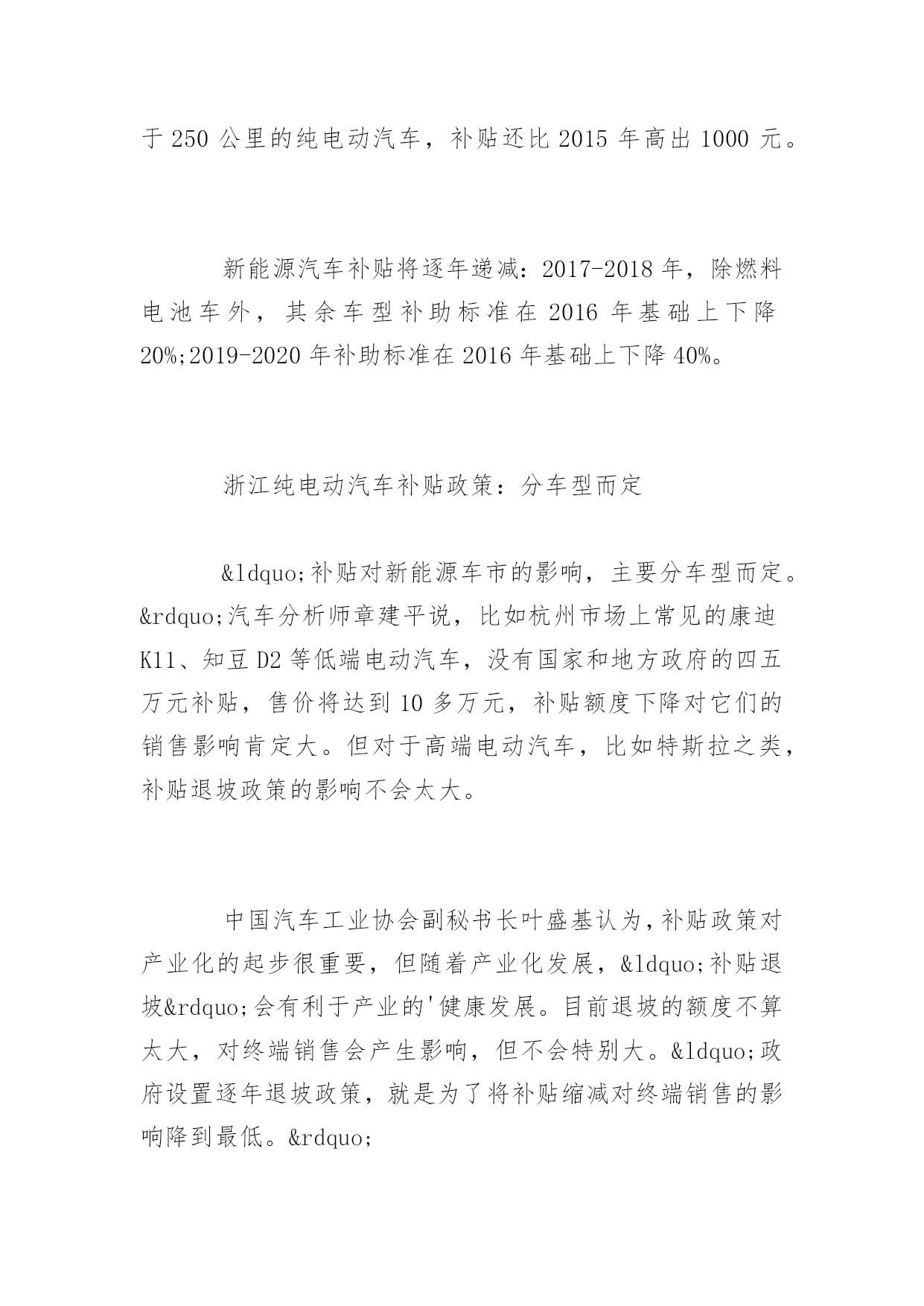 于 250 公里的纯电动汽车，补贴还比 2015 年高出 1000 元。

新能源汽车补贴将逐年递减：2017-2018 年，除燃料电池车外，其余车型补助标准在 2016 年基础上下降 20%;2019-2020 年补助标准在 2016 年基础上下降 40%。

浙江纯电动汽车补贴政策：分车型而定

&ldquo;补贴对新能源车市的影响，主要分车型而定。&rdquo;汽车分析师章建平说，比如杭州市场上常见的康迪 K11、知豆 D2 等低端电动汽车，没有国家和地方政府的四五万元补贴，售价将达到 10 多万元，补贴额度下降对它们的销售影响肯定大。但对于高端电动汽车，比如特斯拉之类，补贴退坡政策的影响不会太大。

中国汽车工业协会副秘书长叶盛基认为，补贴政策对产业化的起步很重要，但随着产业化发展，&ldquo;补贴退坡&rdquo;会有利于产业的'健康发展。目前退坡的额度不算太大，对终端销售会产生影响，但不会特别大。&ldquo;政府设置逐年退坡政策，就是为了将补贴缩减对终端销售的影响降到最低。&rdquo;